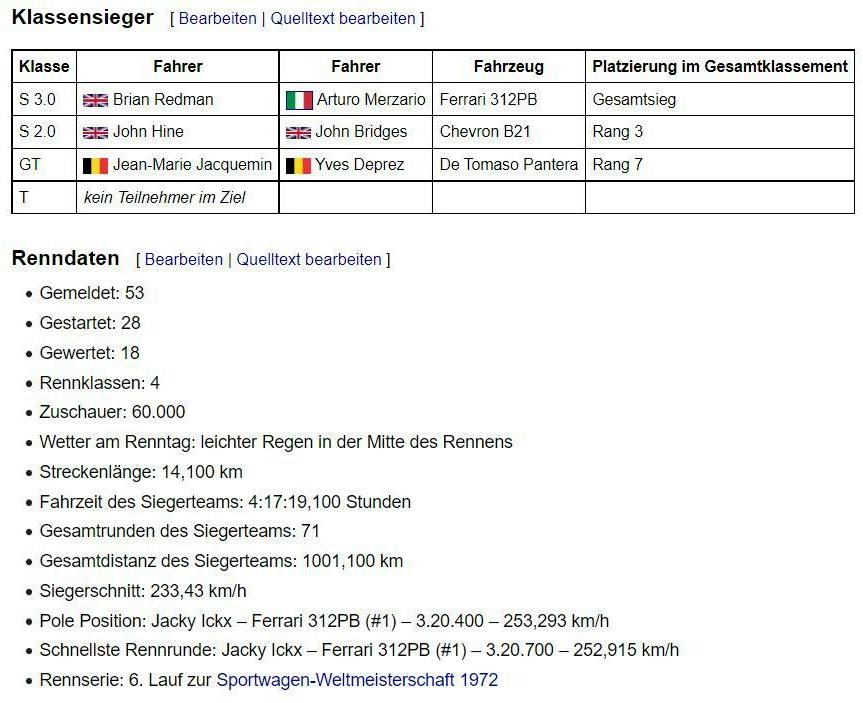 Klassensieger [ Bearbeiten | Quelltext bearbeiten ]

| Klasse | Fahrer | Fahrer | Fahrzeug | Platzierung im Gesamtklassement |
|---|---|---|---|---|
| S 3.0 | Brian Redman | Arturo Merzario | Ferrari 312PB | Gesamtsieg |
| S 2.0 | John Hine | John Bridges | Chevron B21 | Rang 3 |
| GT | Jean-Marie Jacquemin | Yves Deprez | De Tomaso Pantera | Rang 7 |
| T | kein Teilnehmer im Ziel | | | |

Renndaten [ Bearbeiten | Quelltext bearbeiten ]

• Gemeldet: 53
• Gestartet: 28
• Gewertet: 18
• Rennklassen: 4
• Zuschauer: 60.000
• Wetter am Renntag: leichter Regen in der Mitte des Rennens
• Streckenlänge: 14,100 km
• Fahrzeit des Siegerteams: 4:17:19,100 Stunden
• Gesamtrunden des Siegerteams: 71
• Gesamtdistanz des Siegerteams: 1001,100 km
• Siegerschnitt: 233,43 km/h
• Pole Position: Jacky Ickx – Ferrari 312PB (#1) – 3.20.400 – 253,293 km/h
• Schnellste Rennrunde: Jacky Ickx – Ferrari 312PB (#1) – 3.20.700 – 252,915 km/h
• Rennserie: 6. Lauf zur Sportwagen-Weltmeisterschaft 1972